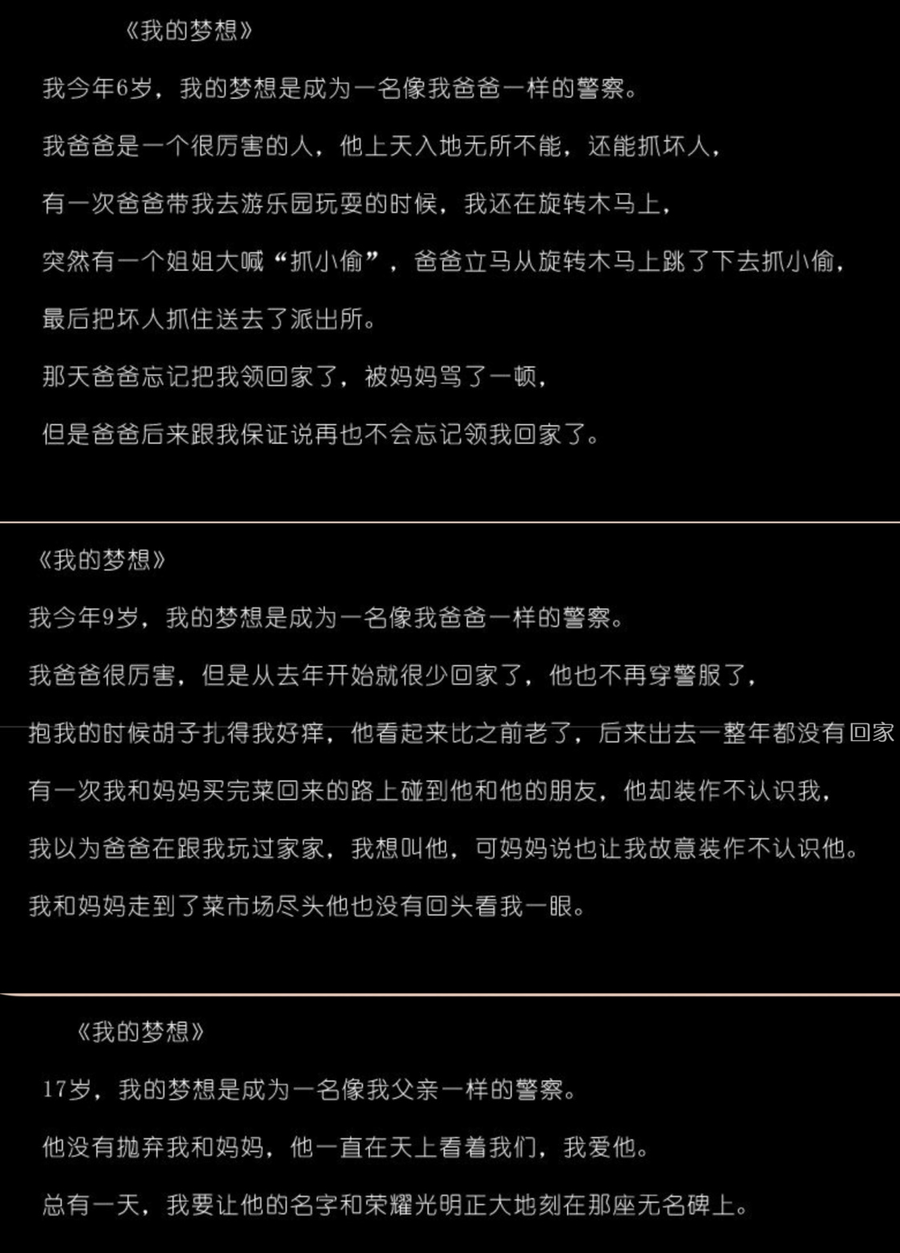 《我的梦想》

我今年6岁，我的梦想是成为一名像我爸爸一样的警察。

我爸爸是一个很厉害的人，他上天入地无所不能，还能抓坏人，

有一次爸爸带我去游乐园玩耍的时候，我还在旋转木马上，

突然有一个姐姐大喊“抓小偷”，爸爸立马从旋转木马上跳了下去抓小偷，

最后把坏人抓住送去了派出所。

那天爸爸忘记把我领回家了，被妈妈骂了一顿，

但是爸爸后来跟我保证说再也不会忘记领我回家了。

《我的梦想》

我今年9岁，我的梦想是成为一名像我爸爸一样的警察。

我爸爸很厉害，但是从去年开始就很少回家了，他也不再穿警服了，

抱我的时候胡子扎得我好痒，他看起来比之前老了，后来出去一整年都没有回家

有一次我和妈妈买完菜回来的路上碰到他和他的朋友，他却装作不认识我，

我以为爸爸在跟我玩过家家，我想叫他，可妈妈说也让我故意装作不认识他。

我和妈妈走到了菜市场尽头他也没有回头看我一眼。

《我的梦想》

17岁，我的梦想是成为一名像我父亲一样的警察。

他没有抛弃我和妈妈，他一直在天上看着我们，我爱他。

总有一天，我要让他的名字和荣耀光明正大地刻在那座无名碑上。